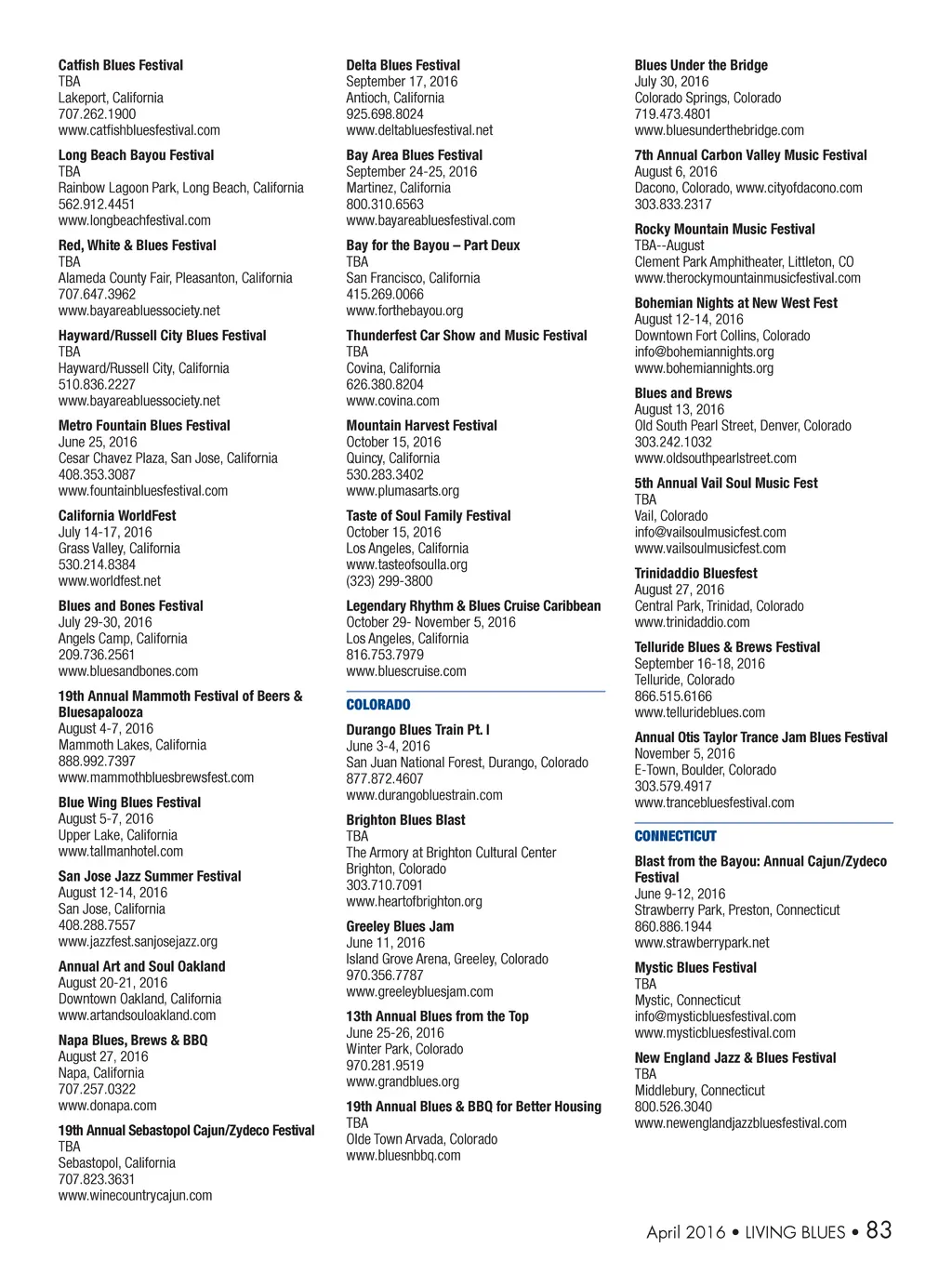 Catfish Blues Festival
TBA
Lakeport, California
707.262.1900
www.catfishbluesfestival.com

Long Beach Bayou Festival
TBA
Rainbow Lagoon Park, Long Beach, California
562.912.4451
www.longbeachfestival.com

Red, White & Blues Festival
TBA
Alameda County Fair, Pleasanton, California
707.647.3962
www.bayareabluessociety.net

Hayward/Russell City Blues Festival
TBA
Hayward/Russell City, California
510.836.2227
www.bayareabluessociety.net

Metro Fountain Blues Festival
June 25, 2016
Cesar Chavez Plaza, San Jose, California
408.353.3087
www.fountainbluesfestival.com

California WorldFest
July 14-17, 2016
Grass Valley, California
530.214.8384
www.worldfest.net

Blues and Bones Festival
July 29-30, 2016
Angels Camp, California
209.736.2561
www.bluesandbones.com

19th Annual Mammoth Festival of Beers & Bluesapalooza
August 4-7, 2016
Mammoth Lakes, California
888.992.7397
www.mammothbluesbrewsfest.com

Blue Wing Blues Festival
August 5-7, 2016
Upper Lake, California
www.tallmanhotel.com

San Jose Jazz Summer Festival
August 12-14, 2016
San Jose, California
408.288.7557
www.jazzfest.sanjosejazz.org

Annual Art and Soul Oakland
August 20-21, 2016
Downtown Oakland, California
www.artandsouloakland.com

Napa Blues, Brews & BBQ
August 27, 2016
Napa, California
707.257.0322
www.donapa.com

19th Annual Sebastopol Cajun/Zydeco Festival
TBA
Sebastopol, California
707.823.3631
www.winecountrycajun.com

Delta Blues Festival
September 17, 2016
Antioch, California
925.698.8024
www.deltabluesfestival.net

Bay Area Blues Festival
September 24-25, 2016
Martinez, California
800.310.6563
www.bayareabluesfestival.com

Bay for the Bayou – Part Deux
TBA
San Francisco, California
415.269.0066
www.forthebayou.org

Thunderfest Car Show and Music Festival
TBA
Covina, California
626.380.8204
www.covina.com

Mountain Harvest Festival
October 15, 2016
Quincy, California
530.283.3402
www.plumasarts.org

Taste of Soul Family Festival
October 15, 2016
Los Angeles, California
www.tasteofsoulla.org
(323) 299-3800

Legendary Rhythm & Blues Cruise Caribbean
October 29- November 5, 2016
Los Angeles, California
816.753.7979
www.bluescruise.com

COLORADO

Durango Blues Train Pt. I
June 3-4, 2016
San Juan National Forest, Durango, Colorado
877.872.4607
www.durangobluestrain.com

Brighton Blues Blast
TBA
The Armory at Brighton Cultural Center
Brighton, Colorado
303.710.7091
www.heartofbrighton.org

Greeley Blues Jam
June 11, 2016
Island Grove Arena, Greeley, Colorado
970.356.7787
www.greeleybluesjam.com

13th Annual Blues from the Top
June 25-26, 2016
Winter Park, Colorado
970.281.9519
www.grandblues.org

19th Annual Blues & BBQ for Better Housing
TBA
Olde Town Arvada, Colorado
www.bluesnbbq.com

Blues Under the Bridge
July 30, 2016
Colorado Springs, Colorado
719.473.4801
www.bluesunderthebridge.com

7th Annual Carbon Valley Music Festival
August 6, 2016
Dacono, Colorado, www.cityofdacono.com
303.833.2317

Rocky Mountain Music Festival
TBA--August
Clement Park Amphitheater, Littleton, CO
www.therockymountainmusicfestival.com

Bohemian Nights at New West Fest
August 12-14, 2016
Downtown Fort Collins, Colorado
info@bohemiannights.org
www.bohemiannights.org

Blues and Brews
August 13, 2016
Old South Pearl Street, Denver, Colorado
303.242.1032
www.oldsouthpearlstreet.com

5th Annual Vail Soul Music Fest
TBA
Vail, Colorado
info@vailsoulmusicfest.com
www.vailsoulmusicfest.com

Trinidaddio Bluesfest
August 27, 2016
Central Park, Trinidad, Colorado
www.trinidaddio.com

Telluride Blues & Brews Festival
September 16-18, 2016
Telluride, Colorado
866.515.6166
www.tellurideblues.com

Annual Otis Taylor Trance Jam Blues Festival
November 5, 2016
E-Town, Boulder, Colorado
303.579.4917
www.trancebluesfestival.com

CONNECTICUT

Blast from the Bayou: Annual Cajun/Zydeco Festival
June 9-12, 2016
Strawberry Park, Preston, Connecticut
860.886.1944
www.strawberrypark.net

Mystic Blues Festival
TBA
Mystic, Connecticut
info@mysticbluesfestival.com
www.mysticbluesfestival.com

New England Jazz & Blues Festival
TBA
Middlebury, Connecticut
800.526.3040
www.newenglandjazzbluesfestival.com

April 2016 • LIVING BLUES • 83